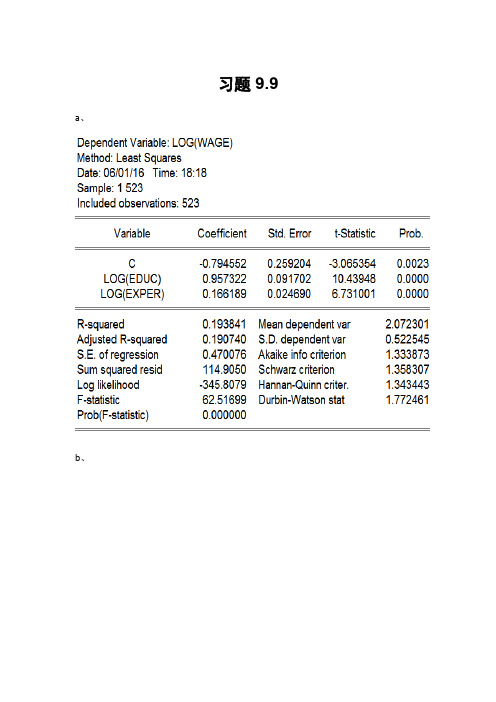 习题 9.9

a、

Dependent Variable: LOG(WAGE)
Method: Least Squares
Date: 06/01/16 Time: 18:18
Sample: 1 523
Included observations: 523

| Variable | Coefficient | Std. Error | t-Statistic | Prob. |
|---|---|---|---|---|
| C | -0.794552 | 0.259204 | -3.065354 | 0.0023 |
| LOG(EDUC) | 0.957322 | 0.091702 | 10.43948 | 0.0000 |
| LOG(EXPER) | 0.166189 | 0.024690 | 6.731001 | 0.0000 |

| | | | |
|---|---|---|---|
| R-squared | 0.193841 | Mean dependent var | 2.072301 |
| Adjusted R-squared | 0.190740 | S.D. dependent var | 0.522545 |
| S.E. of regression | 0.470076 | Akaike info criterion | 1.333873 |
| Sum squared resid | 114.9050 | Schwarz criterion | 1.358307 |
| Log likelihood | -345.8079 | Hannan-Quinn criter. | 1.343443 |
| F-statistic | 62.51699 | Durbin-Watson stat | 1.772461 |
| Prob(F-statistic) | 0.000000 | | |

b、